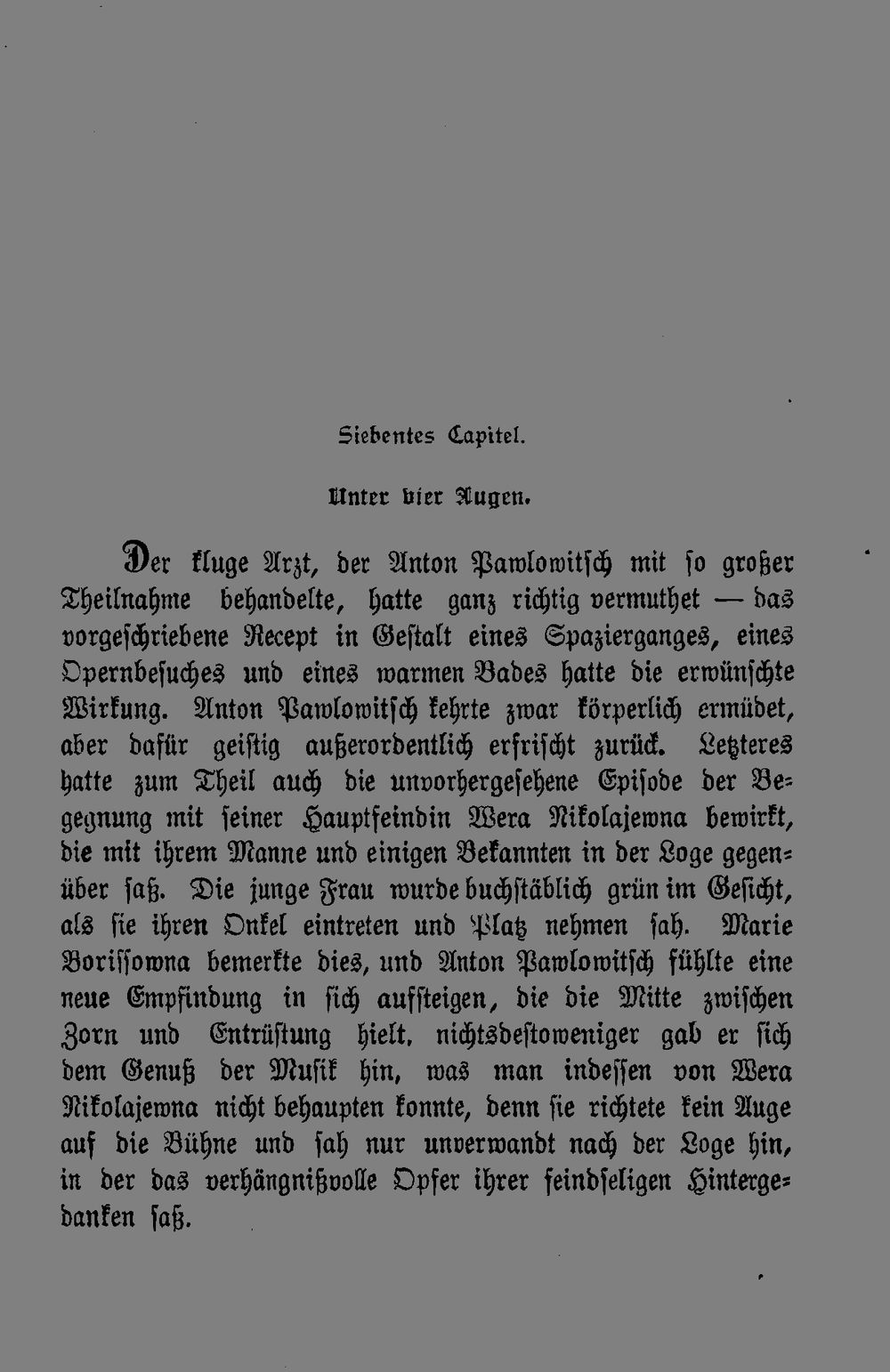 Siebentes Capitel.

Unter vier Augen.

Der kluge Arzt, der Anton Pawlowitsch mit so großer Theilnahme behandelte, hatte ganz richtig vermuthet — das vorgeschriebene Recept in Gestalt eines Spazierganges, eines Opernbesuches und eines warmen Bades hatte die erwünschte Wirkung. Anton Pawlowitsch kehrte zwar körperlich ermüdet, aber dafür geistig außerordentlich erfrischt zurück. Letzteres hatte zum Theil auch die unvorhergesehene Episode der Begegnung mit seiner Hauptfeindin Wera Nikolajewna bewirkt, die mit ihrem Manne und einigen Bekannten in der Loge gegenüber saß. Die junge Frau wurde buchstäblich grün im Gesicht, als sie ihren Onkel eintreten und Platz nehmen sah. Marie Borissowna bemerkte dies, und Anton Pawlowitsch fühlte eine neue Empfindung in sich aufsteigen, die die Mitte zwischen Zorn und Entrüstung hielt, nichtsdestoweniger gab er sich dem Genuß der Musik hin, was man indessen von Wera Nikolajewna nicht behaupten konnte, denn sie richtete kein Auge auf die Bühne und sah nur unverwandt nach der Loge hin, in der das verhängnißvolle Opfer ihrer feindseligen Hintergedanken saß.